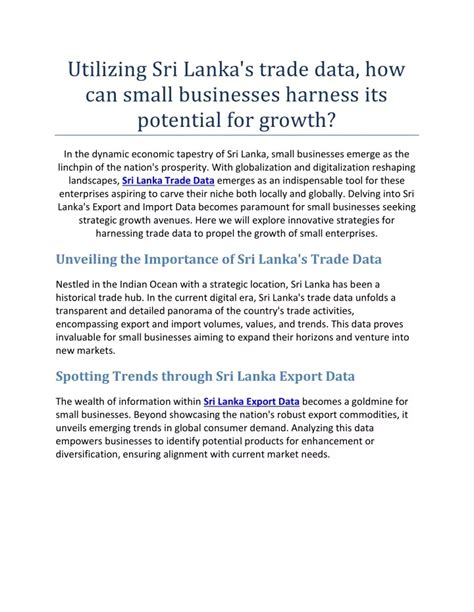 Utilizing Sri Lanka's trade data, how can small businesses harness its potential for growth?

In the dynamic economic tapestry of Sri Lanka, small businesses emerge as the linchpin of the nation's prosperity. With globalization and digitalization reshaping landscapes, Sri Lanka Trade Data emerges as an indispensable tool for these enterprises aspiring to carve their niche both locally and globally. Delving into Sri Lanka's Export and Import Data becomes paramount for small businesses seeking strategic growth avenues. Here we will explore innovative strategies for harnessing trade data to propel the growth of small enterprises.

Unveiling the Importance of Sri Lanka's Trade Data

Nestled in the Indian Ocean with a strategic location, Sri Lanka has been a historical trade hub. In the current digital era, Sri Lanka's trade data unfolds a transparent and detailed panorama of the country's trade activities, encompassing export and import volumes, values, and trends. This data proves invaluable for small businesses aiming to expand their horizons and venture into new markets.

Spotting Trends through Sri Lanka Export Data

The wealth of information within Sri Lanka Export Data becomes a goldmine for small businesses. Beyond showcasing the nation's robust export commodities, it unveils emerging trends in global consumer demand. Analyzing this data empowers businesses to identify potential products for enhancement or diversification, ensuring alignment with current market needs.